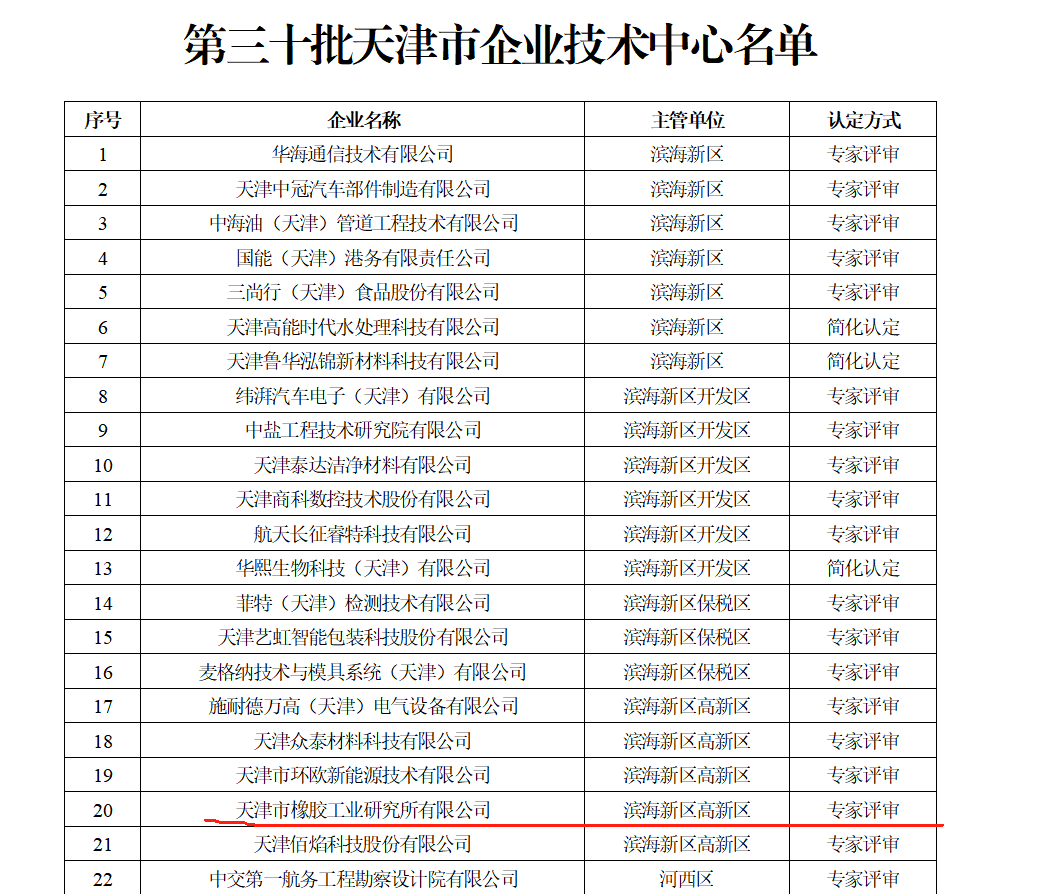 第三十批天津市企业技术中心名单

| 序号 | 企业名称 | 主管单位 | 认定方式 |
|---|---|---|---|
| 1 | 华海通信技术有限公司 | 滨海新区 | 专家评审 |
| 2 | 天津中冠汽车部件制造有限公司 | 滨海新区 | 专家评审 |
| 3 | 中海油（天津）管道工程技术有限公司 | 滨海新区 | 专家评审 |
| 4 | 国能（天津）港务有限责任公司 | 滨海新区 | 专家评审 |
| 5 | 三尚行（天津）食品股份有限公司 | 滨海新区 | 专家评审 |
| 6 | 天津高能时代水处理科技有限公司 | 滨海新区 | 简化认定 |
| 7 | 天津鲁华泓锦新材料科技有限公司 | 滨海新区 | 简化认定 |
| 8 | 纬湃汽车电子（天津）有限公司 | 滨海新区开发区 | 专家评审 |
| 9 | 中盐工程技术研究院有限公司 | 滨海新区开发区 | 专家评审 |
| 10 | 天津泰达洁净材料有限公司 | 滨海新区开发区 | 专家评审 |
| 11 | 天津商科数控技术股份有限公司 | 滨海新区开发区 | 专家评审 |
| 12 | 航天长征睿特科技有限公司 | 滨海新区开发区 | 专家评审 |
| 13 | 华熙生物科技（天津）有限公司 | 滨海新区开发区 | 简化认定 |
| 14 | 菲特（天津）检测技术有限公司 | 滨海新区保税区 | 专家评审 |
| 15 | 天津艺虹智能包装科技股份有限公司 | 滨海新区保税区 | 专家评审 |
| 16 | 麦格纳技术与模具系统（天津）有限公司 | 滨海新区保税区 | 专家评审 |
| 17 | 施耐德万高（天津）电气设备有限公司 | 滨海新区高新区 | 专家评审 |
| 18 | 天津众泰材料科技有限公司 | 滨海新区高新区 | 专家评审 |
| 19 | 天津市环欧新能源技术有限公司 | 滨海新区高新区 | 专家评审 |
| 20 | 天津市橡胶工业研究所有限公司 | 滨海新区高新区 | 专家评审 |
| 21 | 天津佰焰科技股份有限公司 | 滨海新区高新区 | 专家评审 |
| 22 | 中交第一航务工程勘察设计院有限公司 | 河西区 | 专家评审 |